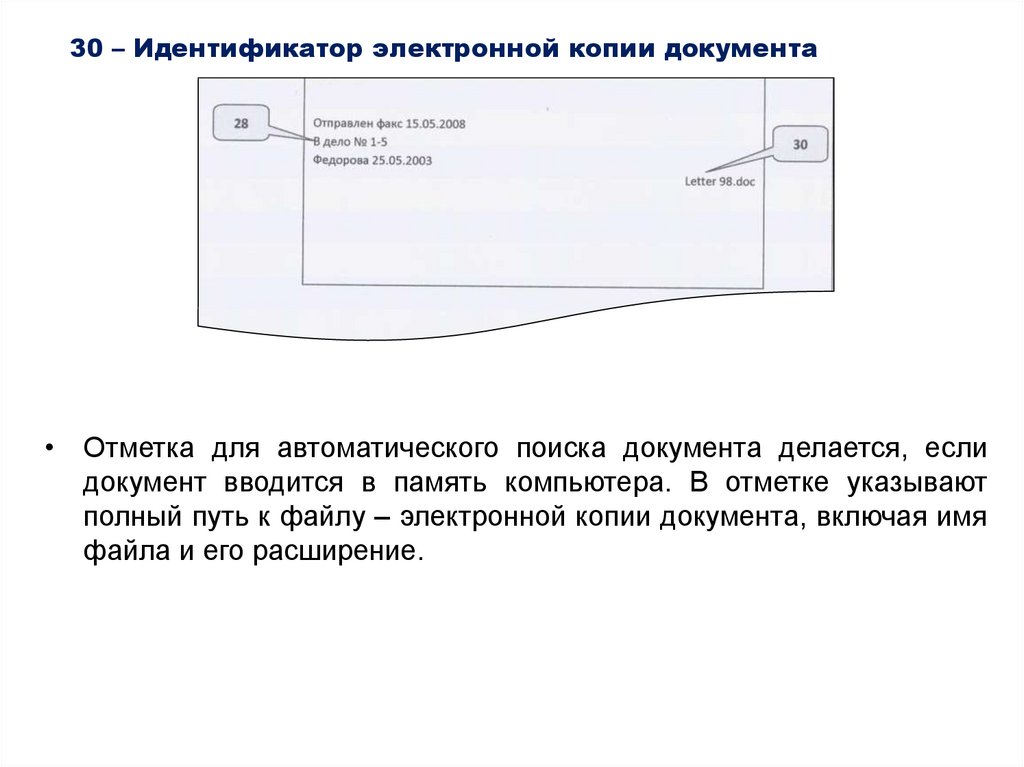 30 – Идентификатор электронной копии документа

28

Отправлен факс 15.05.2008
В дело № 1-5
Федорова 25.05.2003

30

Letter 98.doc

• Отметка для автоматического поиска документа делается, если документ вводится в память компьютера. В отметке указывают полный путь к файлу – электронной копии документа, включая имя файла и его расширение.